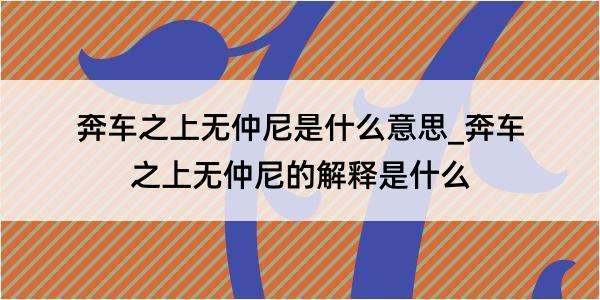 奔车之上无仲尼是什么意思_奔车之上无仲尼的解释是什么